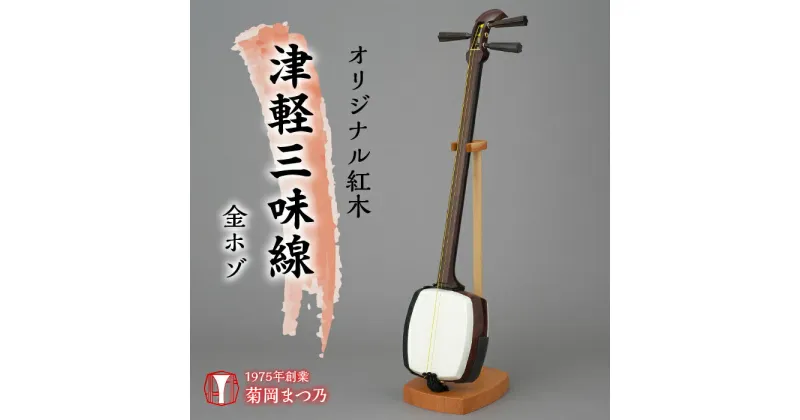 オリジナル紅木

津軽三味線

金ホゾ

1975年創業
菊岡まつ乃